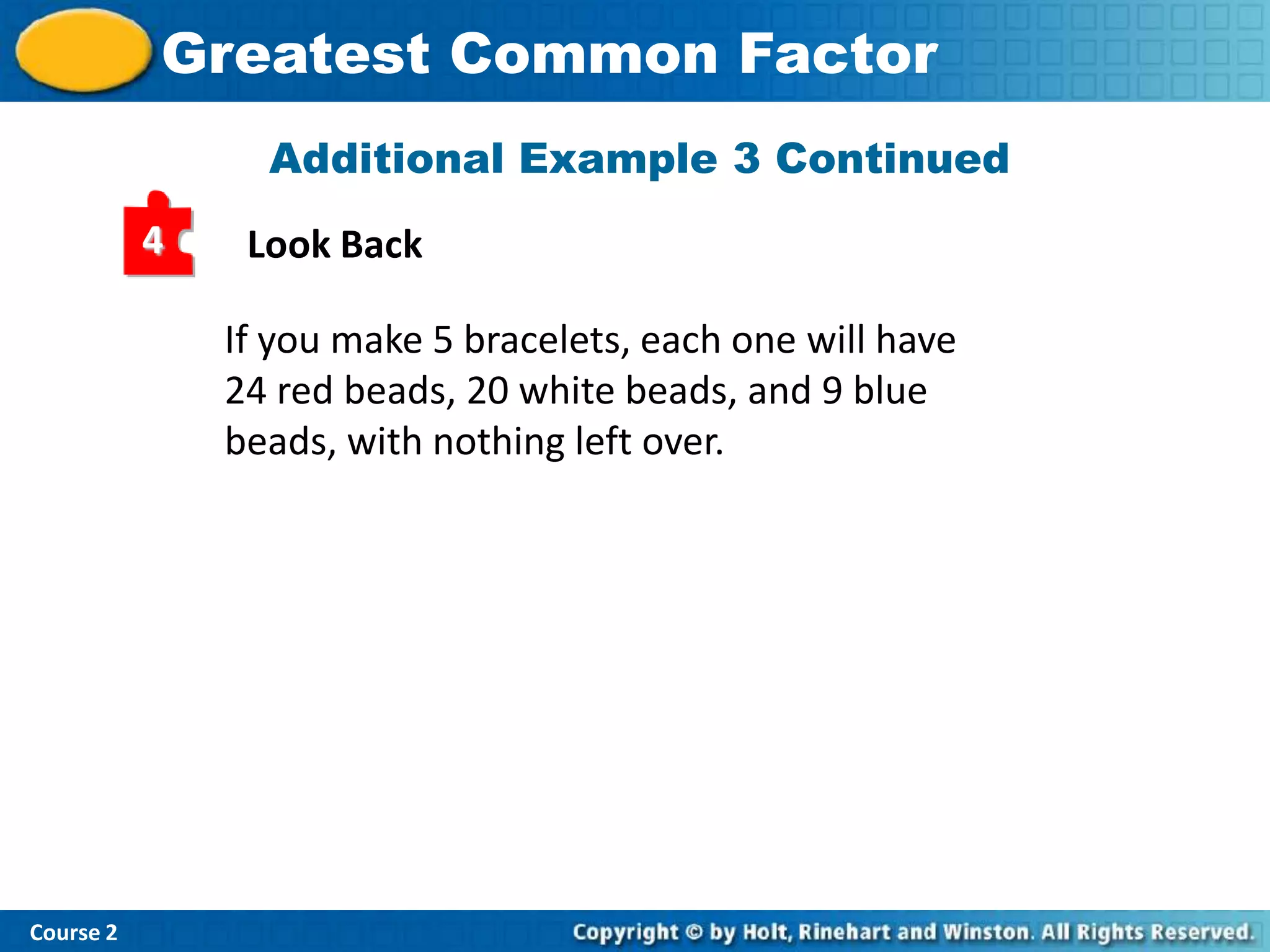 Greatest Common Factor

Additional Example 3 Continued

4

Look Back

If you make 5 bracelets, each one will have 24 red beads, 20 white beads, and 9 blue beads, with nothing left over.

Course 2

Copyright © by Holt, Rinehart and Winston. All Rights Reserved.